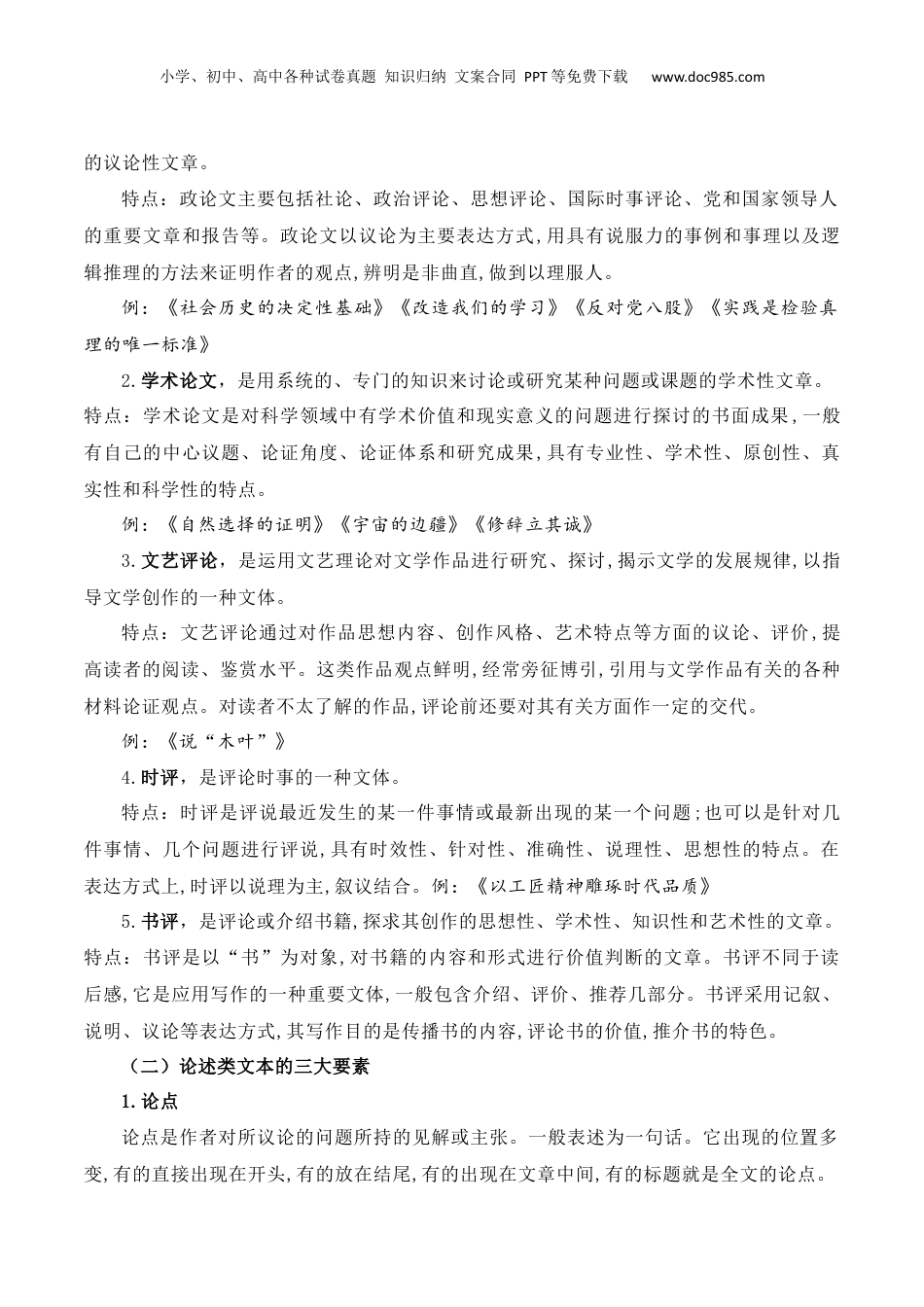 小学、初中、高中各种试卷真题 知识归纳 文案合同 PPT等免费下载 www.doc985.com

的议论性文章。

特点：政论文主要包括社论、政治评论、思想评论、国际时事评论、党和国家领导人的重要文章和报告等。政论文以议论为主要表达方式，用具有说服力的事例和事理以及逻辑推理的方法来证明作者的观点，辨明是非曲直，做到以理服人。

例：《社会历史的决定性基础》《改造我们的学习》《反对党八股》《实践是检验真理的唯一标准》

2.学术论文，是用系统的、专门的知识来讨论或研究某种问题或课题的学术性文章。特点：学术论文是对科学领域中有学术价值和现实意义的问题进行探讨的书面成果，一般有自己的中心议题、论证角度、论证体系和研究成果，具有专业性、学术性、原创性、真实性和科学性的特点。

例：《自然选择的证明》《宇宙的边疆》《修辞立其诚》

3.文艺评论，是运用文艺理论对文学作品进行研究、探讨，揭示文学的发展规律，以指导文学创作的一种文体。

特点：文艺评论通过对作品思想内容、创作风格、艺术特点等方面的议论、评价，提高读者的阅读、鉴赏水平。这类作品观点鲜明，经常旁征博引，引用与文学作品有关的各种材料论证观点。对读者不太了解的作品，评论前还要对其有关方面作一定的交代。

例：《说“木叶”》

4.时评，是评论时事的一种文体。

特点：时评是评说最近发生的某一件事情或最新出现的某一个问题；也可以是针对几件事情、几个问题进行评说，具有时效性、针对性、准确性、说理性、思想性的特点。在表达方式上，时评以说理为主，叙议结合。例：《以工匠精神雕琢时代品质》

5.书评，是评论或介绍书籍，探求其创作的思想性、学术性、知识性和艺术性的文章。特点：书评是以“书”为对象，对书籍的内容和形式进行价值判断的文章。书评不同于读后感，它是应用写作的一种重要文体，一般包含介绍、评价、推荐几部分。书评采用记叙、说明、议论等表达方式，其写作目的是传播书的内容，评论书的价值，推介书的特色。

（二）论述类文本的三大要素

1.论点

论点是作者对所议论的问题所持的见解或主张。一般表述为一句话。它出现的位置多变，有的直接出现在开头，有的放在结尾，有的出现在文章中间，有的标题就是全文的论点。